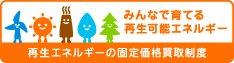 みんなで育てる
再生可能エネルギー

再生エネルギーの固定価格買取制度